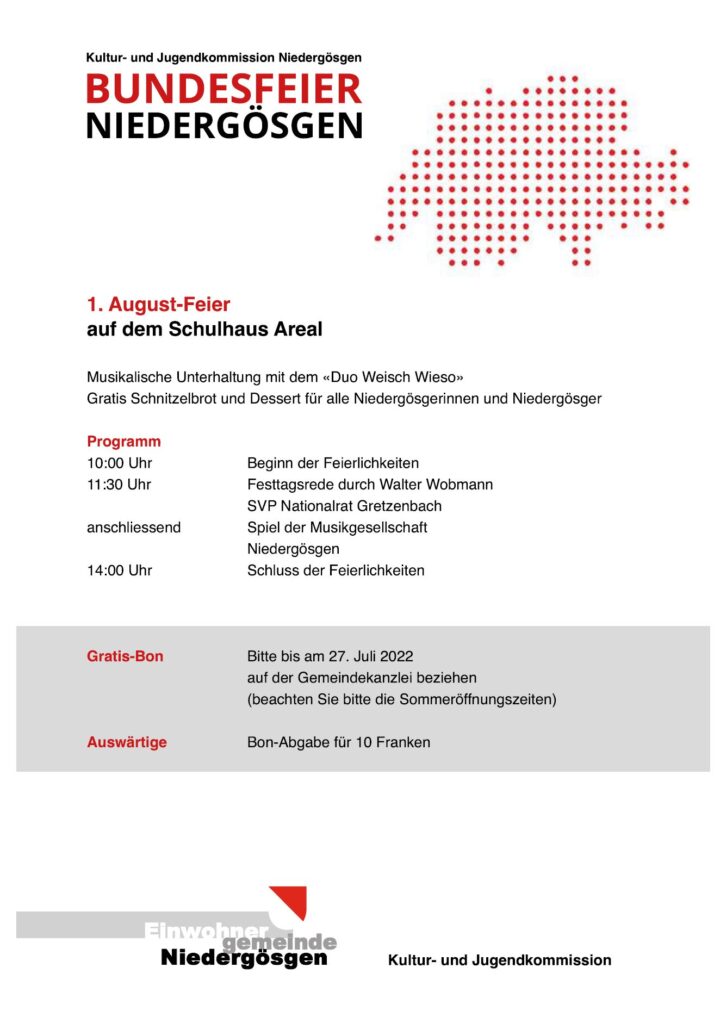 Kultur- und Jugendkommission Niedergösgen

BUNDESFEIER
NIEDERGÖSGEN

1. August-Feier
auf dem Schulhaus Areal

Musikalische Unterhaltung mit dem «Duo Weisch Wieso»
Gratis Schnitzelbrot und Dessert für alle Niedergösgerinnen und Niedergösger

Programm

| | |
|---|---|
| 10:00 Uhr | Beginn der Feierlichkeiten |
| 11:30 Uhr | Festtagsrede durch Walter Wobmann SVP Nationalrat Gretzenbach |
| anschliessend | Spiel der Musikgesellschaft Niedergösgen |
| 14:00 Uhr | Schluss der Feierlichkeiten |

| | |
|---|---|
| Gratis-Bon | Bitte bis am 27. Juli 2022 auf der Gemeindekanzlei beziehen (beachten Sie bitte die Sommeröffnungszeiten) |
| Auswärtige | Bon-Abgabe für 10 Franken |

Einwohner gemeinde
Niedergösgen

Kultur- und Jugendkommission